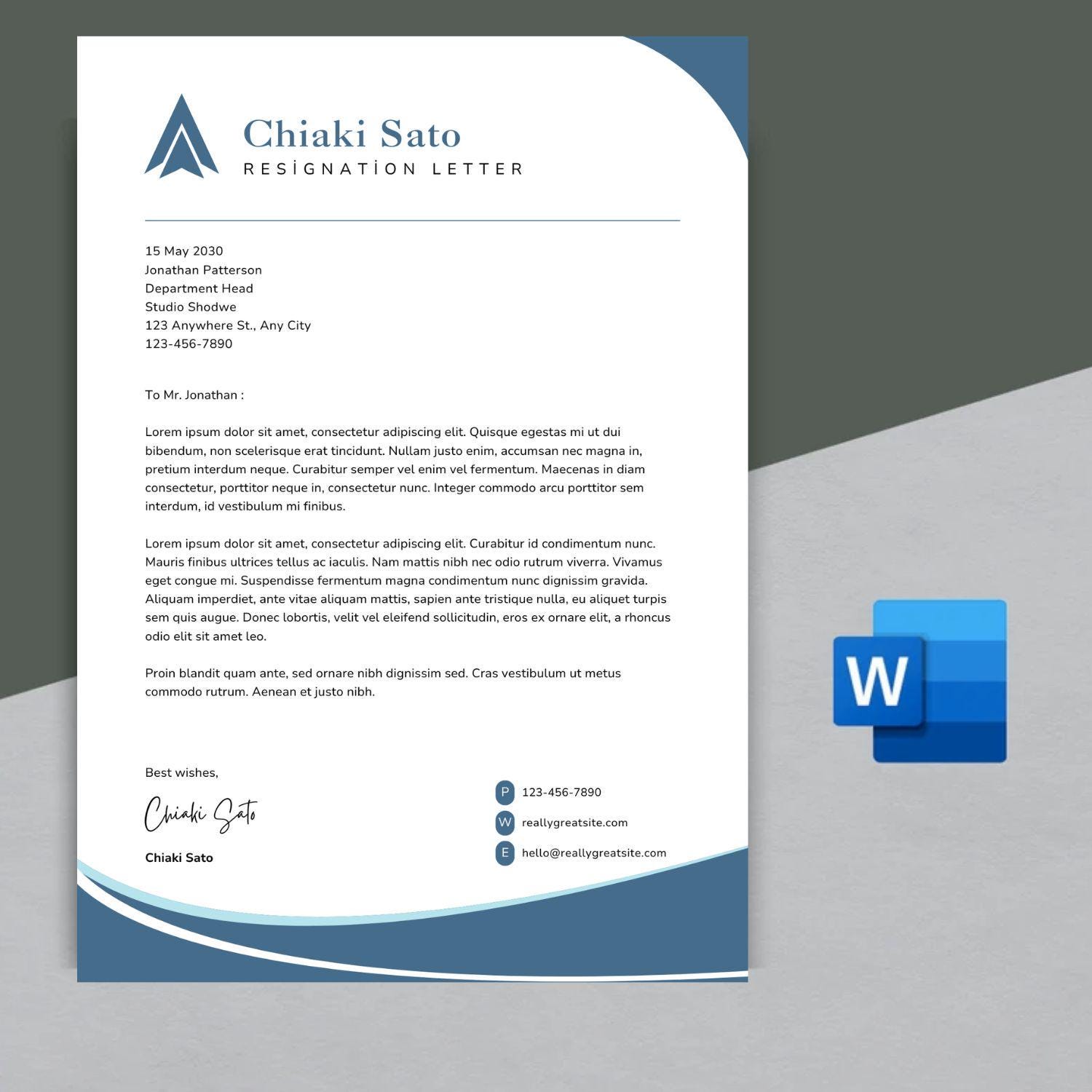 Chiaki Sato
RESİGNATİON LETTER

15 May 2030
Jonathan Patterson
Department Head
Studio Shodwe
123 Anywhere St., Any City
123-456-7890

To Mr. Jonathan :

Lorem ipsum dolor sit amet, consectetur adipiscing elit. Quisque egestas mi ut dui bibendum, non scelerisque erat tincidunt. Nullam justo enim, accumsan nec magna in, pretium interdum neque. Curabitur semper vel enim vel fermentum. Maecenas in diam consectetur, porttitor neque in, consectetur nunc. Integer commodo arcu porttitor sem interdum, id vestibulum mi finibus.

Lorem ipsum dolor sit amet, consectetur adipiscing elit. Curabitur id condimentum nunc. Mauris finibus ultrices tellus ac iaculis. Nam mattis nibh nec odio rutrum viverra. Vivamus eget congue mi. Suspendisse fermentum magna condimentum nunc dignissim gravida. Aliquam imperdiet, ante vitae aliquam mattis, sapien ante tristique nulla, eu aliquet turpis sem quis augue. Donec lobortis, velit vel eleifend sollicitudin, eros ex ornare elit, a rhoncus odio elit sit amet leo.

Proin blandit quam ante, sed ornare nibh dignissim sed. Cras vestibulum ut metus commodo rutrum. Aenean et justo nibh.

Best wishes,

Chiaki Sato

Chiaki Sato

P 123-456-7890
W reallygreatsite.com
E hello@reallygreatsite.com

W